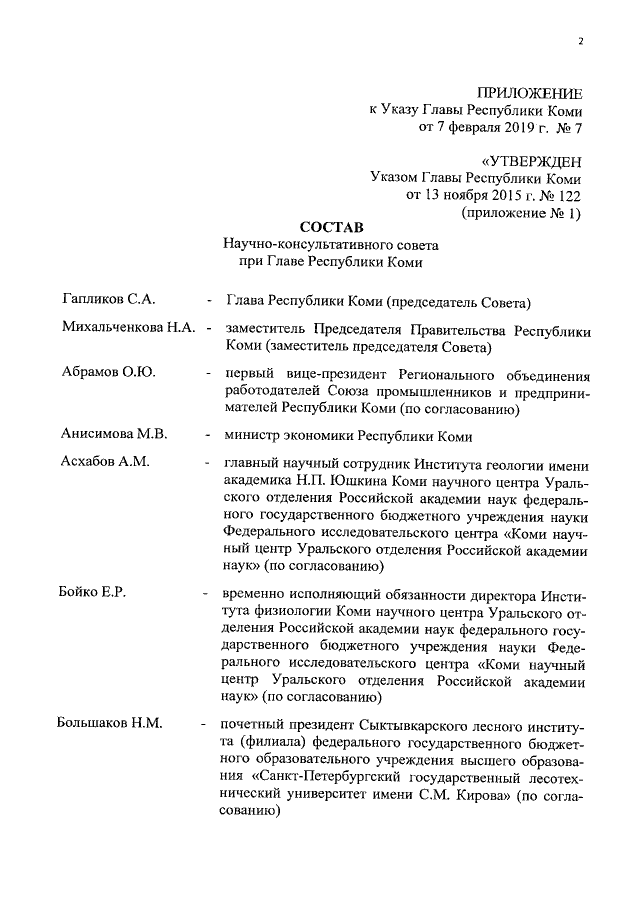 2

ПРИЛОЖЕНИЕ
к Указу Главы Республики Коми
от 7 февраля 2019 г. № 7

«УТВЕРЖДЕН
Указом Главы Республики Коми
от 13 ноября 2015 г. № 122
(приложение № 1)

СОСТАВ
Научно-консультативного совета
при Главе Республики Коми

Гапликов С.А. - Глава Республики Коми (председатель Совета)

Михальченкова Н.А. - заместитель Председателя Правительства Республики Коми (заместитель председателя Совета)

Абрамов О.Ю. - первый вице-президент Регионального объединения работодателей Союза промышленников и предпринимателей Республики Коми (по согласованию)

Анисимова М.В. - министр экономики Республики Коми

Асхабов А.М. - главный научный сотрудник Института геологии имени академика Н.П. Юшкина Коми научного центра Уральского отделения Российской академии наук федерального государственного бюджетного учреждения науки Федерального исследовательского центра «Коми научный центр Уральского отделения Российской академии наук» (по согласованию)

Бойко Е.Р. - временно исполняющий обязанности директора Института физиологии Коми научного центра Уральского отделения Российской академии наук федерального государственного бюджетного учреждения науки Федерального исследовательского центра «Коми научный центр Уральского отделения Российской академии наук» (по согласованию)

Большаков Н.М. - почетный президент Сыктывкарского лесного института (филиала) федерального государственного бюджетного образовательного учреждения высшего образования «Санкт-Петербургский государственный лесотехнический университет имени С.М. Кирова» (по согласованию)